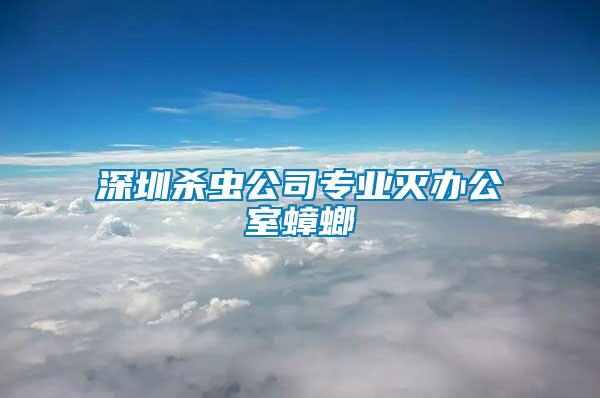 深圳杀虫公司专业灭办公室蟑螂